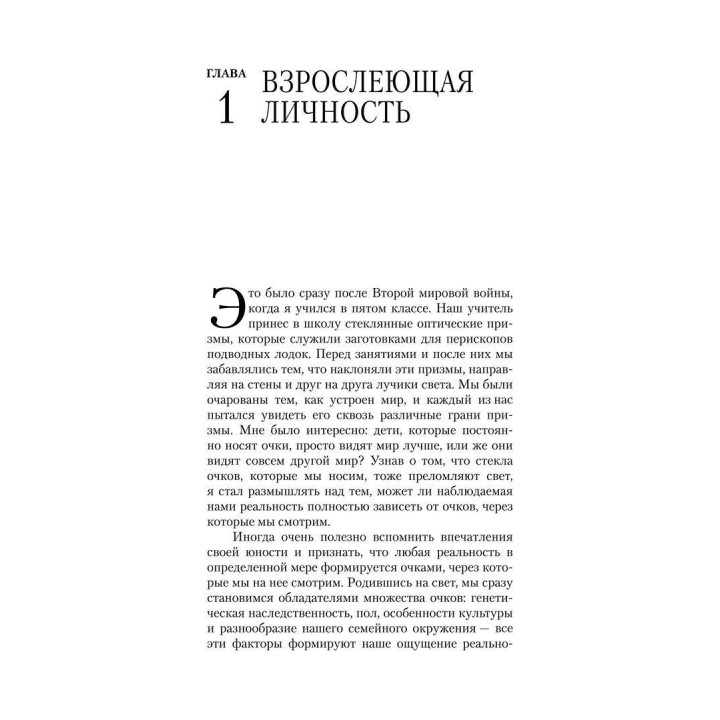 ГЛАВА 1 ВЗРОСЛЕЮЩАЯ ЛИЧНОСТЬ

Это было сразу после Второй мировой войны, когда я учился в пятом классе. Наш учитель принес в школу стеклянные оптические призмы, которые служили заготовками для перископов подводных лодок. Перед занятиями и после них мы забавлялись тем, что наклоняли эти призмы, направляя на стены и друг на друга лучики света. Мы были очарованы тем, как устроен мир, и каждый из нас пытался увидеть его сквозь различные грани призмы. Мне было интересно: дети, которые постоянно носят очки, просто видят мир лучше, или же они видят совсем другой мир? Узнав о том, что стекла очков, которые мы носим, тоже преломляют свет, я стал размышлять над тем, может ли наблюдаемая нами реальность полностью зависеть от очков, через которые мы смотрим.

Иногда очень полезно вспомнить впечатления своей юности и признать, что любая реальность в определенной мере формируется очками, через которые мы на нее смотрим. Родившись на свет, мы сразу становимся обладателями множества очков: генетическая наследственность, пол, особенности культуры и разнообразие нашего семейного окружения — все эти факторы формируют наше ощущение реально-